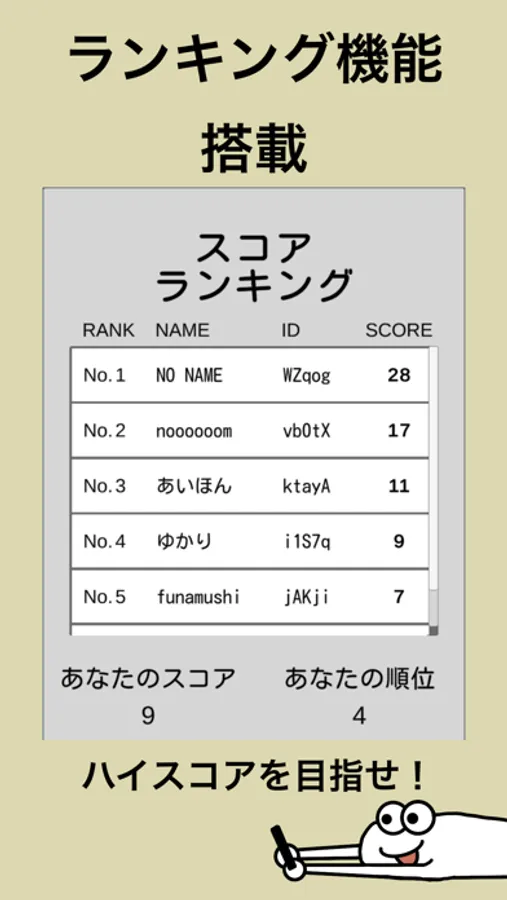 ランキング機能
搭載

スコア
ランキング

| RANK | NAME | ID | SCORE |
|---|---|---|---|
| No.1 | NO NAME | WZqog | 28 |
| No.2 | noooooom | vb0tX | 17 |
| No.3 | あいほん | ktayA | 11 |
| No.4 | ゆかり | i1S7q | 9 |
| No.5 | funamushi | jAKji | 7 |

あなたのスコア
9

あなたの順位
4

ハイスコアを目指せ！